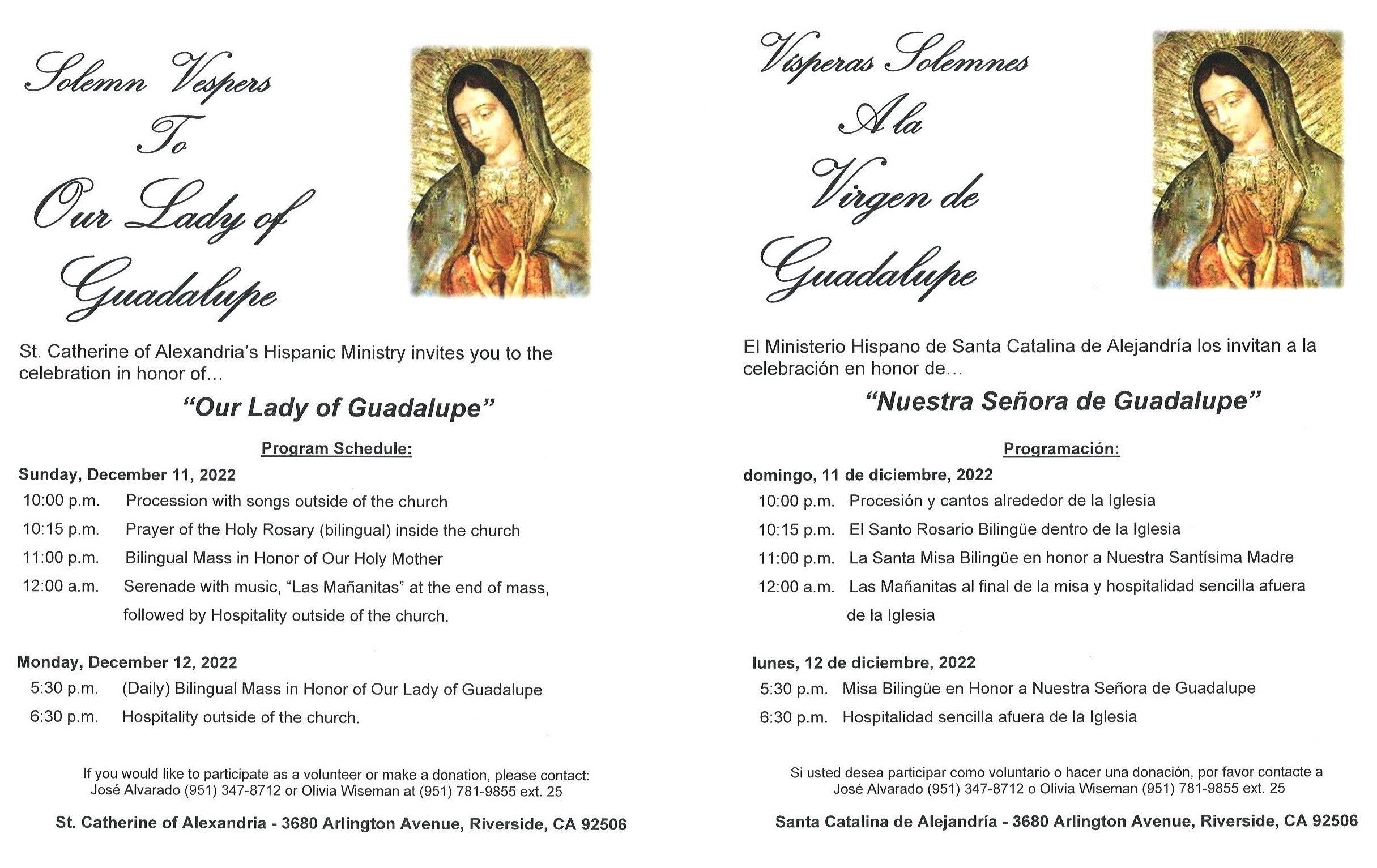 Solemn Vespers
To
Our Lady of
Guadalupe

St. Catherine of Alexandria's Hispanic Ministry invites you to the celebration in honor of…

"Our Lady of Guadalupe"

Program Schedule:

Sunday, December 11, 2022

10:00 p.m. Procession with songs outside of the church

10:15 p.m. Prayer of the Holy Rosary (bilingual) inside the church

11:00 p.m. Bilingual Mass in Honor of Our Holy Mother

12:00 a.m. Serenade with music, "Las Mañanitas" at the end of mass, followed by Hospitality outside of the church.

Monday, December 12, 2022

5:30 p.m. (Daily) Bilingual Mass in Honor of Our Lady of Guadalupe

6:30 p.m. Hospitality outside of the church.

If you would like to participate as a volunteer or make a donation, please contact: José Alvarado (951) 347-8712 or Olivia Wiseman at (951) 781-9855 ext. 25

St. Catherine of Alexandria - 3680 Arlington Avenue, Riverside, CA 92506

Vísperas Solemnes
A la
Virgen de
Guadalupe

El Ministerio Hispano de Santa Catalina de Alejandría los invitan a la celebración en honor de…

"Nuestra Señora de Guadalupe"

Programación:

domingo, 11 de diciembre, 2022

10:00 p.m. Procesión y cantos alrededor de la Iglesia

10:15 p.m. El Santo Rosario Bilingüe dentro de la Iglesia

11:00 p.m. La Santa Misa Bilingüe en honor a Nuestra Santísima Madre

12:00 a.m. Las Mañanitas al final de la misa y hospitalidad sencilla afuera de la Iglesia

lunes, 12 de diciembre, 2022

5:30 p.m. Misa Bilingüe en Honor a Nuestra Señora de Guadalupe

6:30 p.m. Hospitalidad sencilla afuera de la Iglesia

Si usted desea participar como voluntario o hacer una donación, por favor contacte a José Alvarado (951) 347-8712 o Olivia Wiseman (951) 781-9855 ext. 25

Santa Catalina de Alejandría - 3680 Arlington Avenue, Riverside, CA 92506